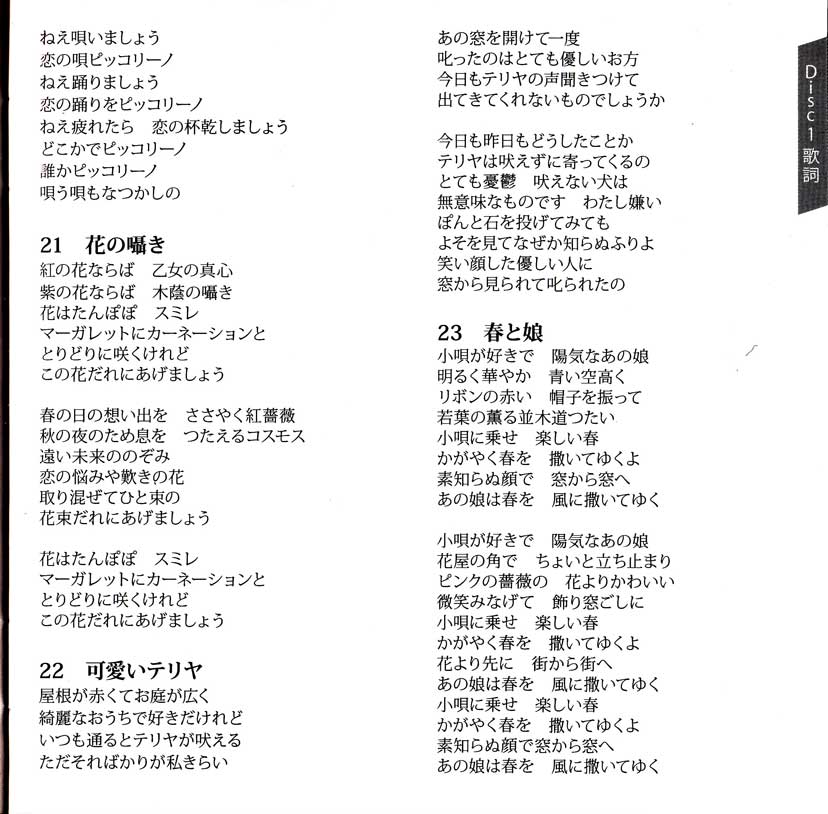 ねえ唄いましょう
恋の唄ピッコリーノ
ねえ踊りましょう
恋の踊りをピッコリーノ
ねえ疲れたら　恋の杯乾しましょう
どこかでピッコリーノ
誰かピッコリーノ
唄う唄もなつかしの

21　花の囁き
紅の花ならば　乙女の真心
紫の花ならば　木蔭の囁き
花はたんぽぽ　スミレ
マーガレットにカーネーションと
とりどりに咲くけれど
この花だれにあげましょう

春の日の想い出を　ささやく紅薔薇
秋の夜のため息を　つたえるコスモス
遠い未来ののぞみ
恋の悩みや歎きの花
取り混ぜてひと束の
花束だれにあげましょう

花はたんぽぽ　スミレ
マーガレットにカーネーションと
とりどりに咲くけれど
この花だれにあげましょう

22　可愛いテリヤ
屋根が赤くてお庭が広く
綺麗なおうちで好きだけれど
いつも通るとテリヤが吠える
ただそればかりが私きらい

あの窓を開けて一度
叱ったのはとても優しいお方
今日もテリヤの声聞きつけて
出てきてくれないものでしょうか

今日も昨日もどうしたことか
テリヤは吠えずに寄ってくるの
とても憂鬱　吠えない犬は
無意味なものです　わたし嫌い
ぽんと石を投げてみても
よそを見てなぜか知らぬふりよ
笑い顔した優しい人に
窓から見られて叱られたの

23　春と娘
小唄が好きで　陽気なあの娘
明るく華やか　青い空高く
リボンの赤い　帽子を振って
若葉の薫る並木道つたい
小唄に乗せ　楽しい春
かがやく春を　撒いてゆくよ
素知らぬ顔で　窓から窓へ
あの娘は春を　風に撒いてゆく

小唄が好きで　陽気なあの娘
花屋の角で　ちょいと立ち止まり
ピンクの薔薇の　花よりかわいい
微笑みなげて　飾り窓ごしに
小唄に乗せ　楽しい春
かがやく春を　撒いてゆくよ
花より先に　街から街へ
あの娘は春を　風に撒いてゆく
小唄に乗せ　楽しい春
かがやく春を　撒いてゆくよ
素知らぬ顔で窓から窓へ
あの娘は春を　風に撒いてゆく

Disc1 歌詞